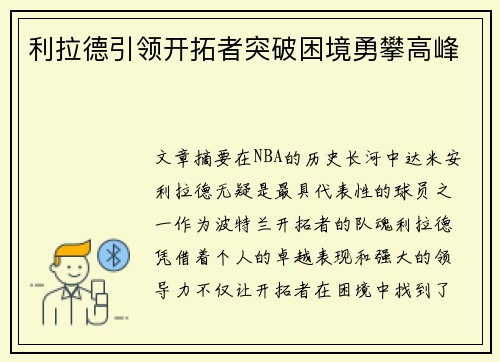 利拉德引领开拓者突破困境勇攀高峰

文章摘要在NBA的历史长河中达米安利拉德无疑是最具代表性的球员之一作为波特兰开拓者的队魂利拉德凭借着个人的卓越表现和强大的领导力不仅让开拓者在困境中找到了